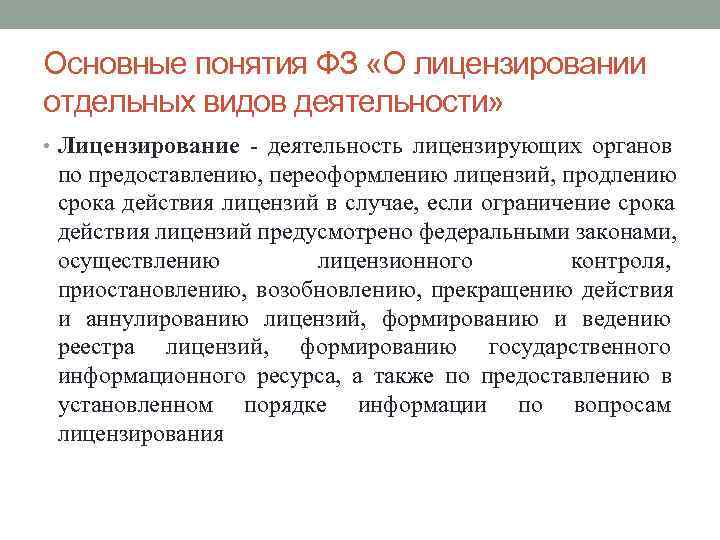 Основные понятия ФЗ «О лицензировании отдельных видов деятельности»

• Лицензирование - деятельность лицензирующих органов по предоставлению, переоформлению лицензий, продлению срока действия лицензий в случае, если ограничение срока действия лицензий предусмотрено федеральными законами, осуществлению лицензионного контроля, приостановлению, возобновлению, прекращению действия и аннулированию лицензий, формированию и ведению реестра лицензий, формированию государственного информационного ресурса, а также по предоставлению в установленном порядке информации по вопросам лицензирования